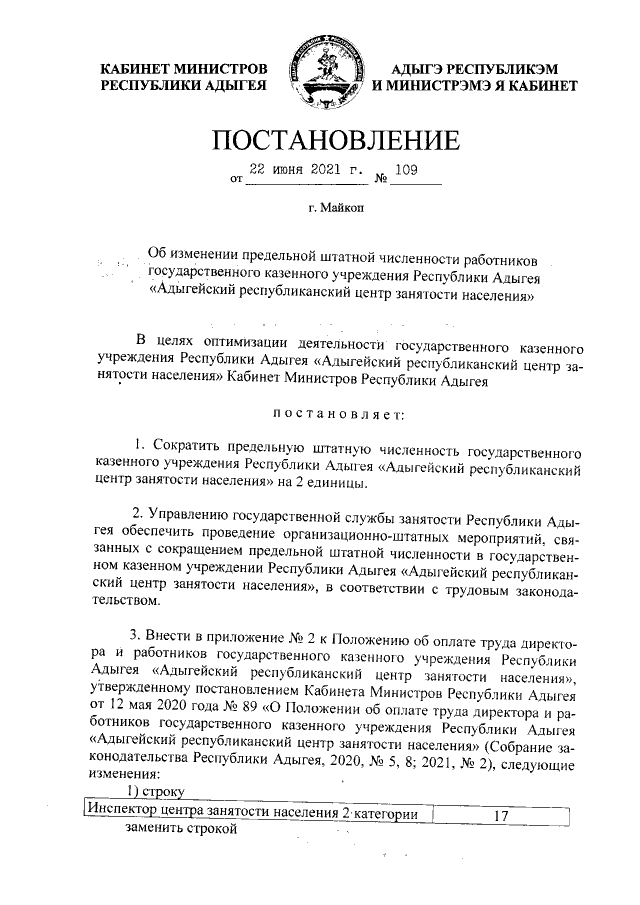 КАБИНЕТ МИНИСТРОВ РЕСПУБЛИКИ АДЫГЕЯ

АДЫГЭ РЕСПУБЛИКЭМ И МИНИСТРЭМЭ Я КАБИНЕТ

ПОСТАНОВЛЕНИЕ

от 22 июня 2021 г. № 109

г. Майкоп

Об изменении предельной штатной численности работников государственного казенного учреждения Республики Адыгея «Адыгейский республиканский центр занятости населения»

В целях оптимизации деятельности государственного казенного учреждения Республики Адыгея «Адыгейский республиканский центр занятости населения» Кабинет Министров Республики Адыгея

постановляет:

1. Сократить предельную штатную численность государственного казенного учреждения Республики Адыгея «Адыгейский республиканский центр занятости населения» на 2 единицы.

2. Управлению государственной службы занятости Республики Адыгея обеспечить проведение организационно-штатных мероприятий, связанных с сокращением предельной штатной численности в государственном казенном учреждении Республики Адыгея «Адыгейский республиканский центр занятости населения», в соответствии с трудовым законодательством.

3. Внести в приложение № 2 к Положению об оплате труда директора и работников государственного казенного учреждения Республики Адыгея «Адыгейский республиканский центр занятости населения», утвержденному постановлением Кабинета Министров Республики Адыгея от 12 мая 2020 года № 89 «О Положении об оплате труда директора и работников государственного казенного учреждения Республики Адыгея «Адыгейский республиканский центр занятости населения» (Собрание законодательства Республики Адыгея, 2020, № 5, 8; 2021, № 2), следующие изменения:

1) строку

| Инспектор центра занятости населения 2 категории | 17 |
|---|---|

заменить строкой